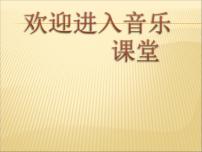 欢迎进入音乐课堂